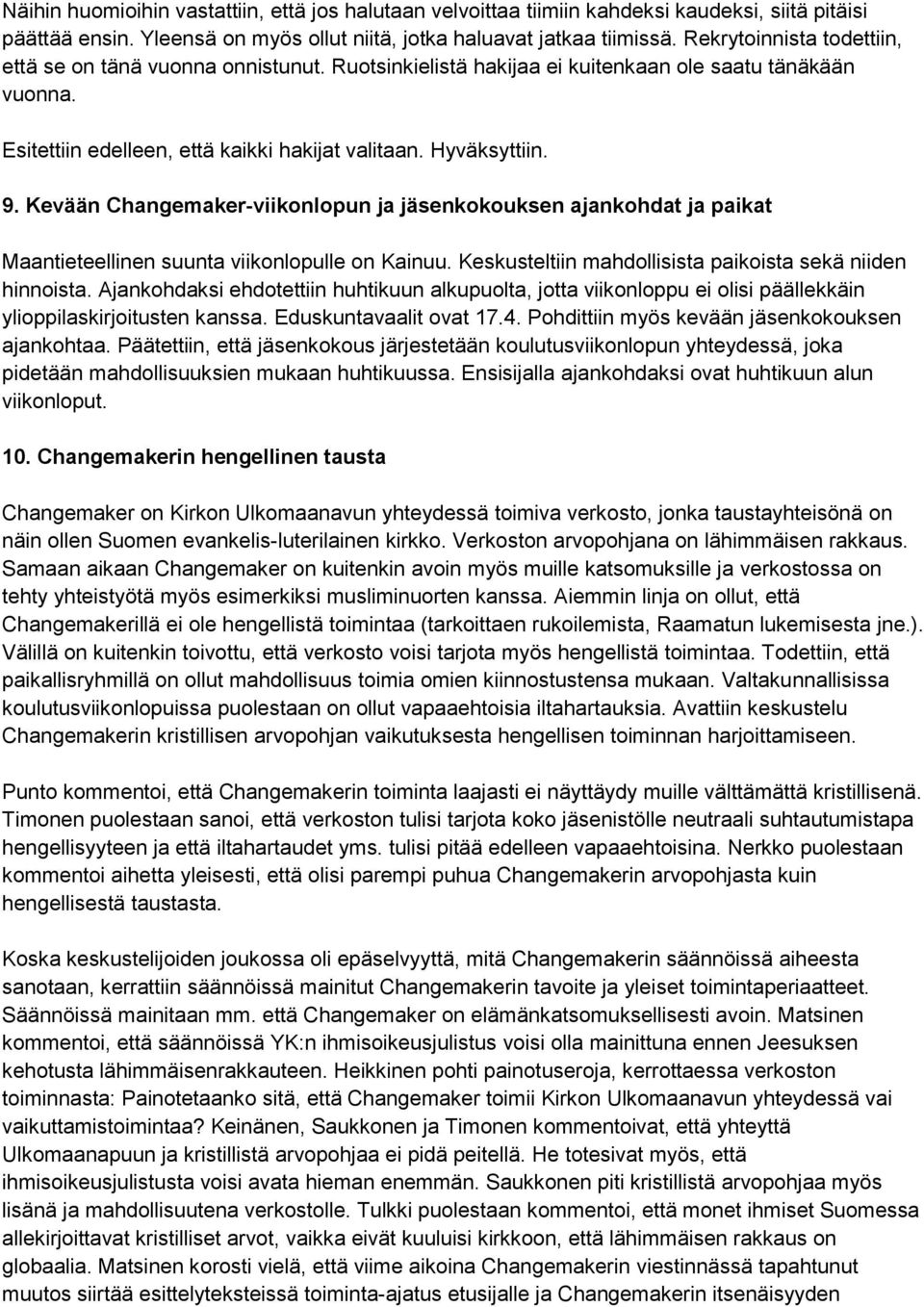 Näihin huomioihin vastattiin, että jos halutaan velvoittaa tiimiin kahdeksi kaudeksi, siitä pitäisi päättää ensin. Yleensä on myös ollut niitä, jotka haluavat jatkaa tiimissä. Rekrytoinnista todettiin, että se on tänä vuonna onnistunut. Ruotsinkielistä hakijaa ei kuitenkaan ole saatu tänäkään vuonna.

Esitettiin edelleen, että kaikki hakijat valitaan. Hyväksyttiin.

9. Kevään Changemaker-viikonlopun ja jäsenkokouksen ajankohdat ja paikat

Maantieteellinen suunta viikonlopulle on Kainuu. Keskusteltiin mahdollisista paikoista sekä niiden hinnoista. Ajankohdaksi ehdotettiin huhtikuun alkupuolta, jotta viikonloppu ei olisi päällekkäin ylioppilaskirjoitusten kanssa. Eduskuntavaalit ovat 17.4. Pohdittiin myös kevään jäsenkokouksen ajankohtaa. Päätettiin, että jäsenkokous järjestetään koulutusviikonlopun yhteydessä, joka pidetään mahdollisuuksien mukaan huhtikuussa. Ensisijalla ajankohdaksi ovat huhtikuun alun viikonloput.

10. Changemakerin hengellinen tausta

Changemaker on Kirkon Ulkomaanavun yhteydessä toimiva verkosto, jonka taustayhteisönä on näin ollen Suomen evankelis-luterilainen kirkko. Verkoston arvopohjana on lähimmäisen rakkaus. Samaan aikaan Changemaker on kuitenkin avoin myös muille katsomuksille ja verkostossa on tehty yhteistyötä myös esimerkiksi musliminuorten kanssa. Aiemmin linja on ollut, että Changemakerillä ei ole hengellistä toimintaa (tarkoittaen rukoilemista, Raamatun lukemisesta jne.). Välillä on kuitenkin toivottu, että verkosto voisi tarjota myös hengellistä toimintaa. Todettiin, että paikallisryhmillä on ollut mahdollisuus toimia omien kiinnostustensa mukaan. Valtakunnallisissa koulutusviikonlopuissa puolestaan on ollut vapaaehtoisia iltahartauksia. Avattiin keskustelu Changemakerin kristillisen arvopohjan vaikutuksesta hengellisen toiminnan harjoittamiseen.

Punto kommentoi, että Changemakerin toiminta laajasti ei näyttäydy muille välttämättä kristillisenä. Timonen puolestaan sanoi, että verkoston tulisi tarjota koko jäsenistölle neutraali suhtautumistapa hengellisyyteen ja että iltahartaudet yms. tulisi pitää edelleen vapaaehtoisina. Nerkko puolestaan kommentoi aihetta yleisesti, että olisi parempi puhua Changemakerin arvopohjasta kuin hengellisestä taustasta.

Koska keskustelijoiden joukossa oli epäselvyyttä, mitä Changemakerin säännöissä aiheesta sanotaan, kerrattiin säännöissä mainitut Changemakerin tavoite ja yleiset toimintaperiaatteet. Säännöissä mainitaan mm. että Changemaker on elämänkatsomuksellisesti avoin. Matsinen kommentoi, että säännöissä YK:n ihmisoikeusjulistus voisi olla mainittuna ennen Jeesuksen kehotusta lähimmäisenrakkauteen. Heikkinen pohti painotuseroja, kerrottaessa verkoston toiminnasta: Painotetaanko sitä, että Changemaker toimii Kirkon Ulkomaanavun yhteydessä vai vaikuttamistoimintaa? Keinänen, Saukkonen ja Timonen kommentoivat, että yhteyttä Ulkomaanapuun ja kristillistä arvopohjaa ei pidä peitellä. He totesivat myös, että ihmisoikeusjulistusta voisi avata hieman enemmän. Saukkonen piti kristillistä arvopohjaa myös lisänä ja mahdollisuutena verkostolle. Tulkki puolestaan kommentoi, että monet ihmiset Suomessa allekirjoittavat kristilliset arvot, vaikka eivät kuuluisi kirkkoon, että lähimmäisen rakkaus on globaalia. Matsinen korosti vielä, että viime aikoina Changemakerin viestinnässä tapahtunut muutos siirtää esittelyteksteissä toiminta-ajatus etusijalle ja Changemakerin itsenäisyyden